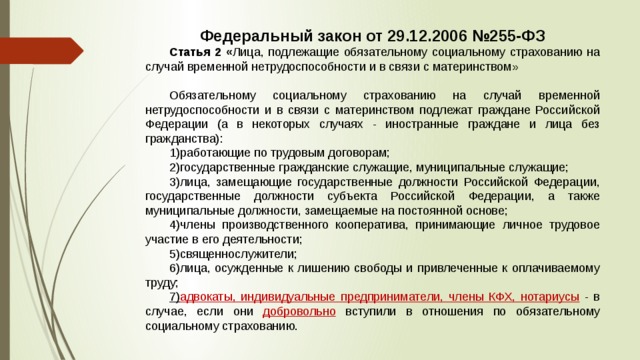 Федеральный закон от 29.12.2006 №255-ФЗ

Статья 2 «Лица, подлежащие обязательному социальному страхованию на случай временной нетрудоспособности и в связи с материнством»

Обязательному социальному страхованию на случай временной нетрудоспособности и в связи с материнством подлежат граждане Российской Федерации (а в некоторых случаях - иностранные граждане и лица без гражданства):

1)работающие по трудовым договорам;

2)государственные гражданские служащие, муниципальные служащие;

3)лица, замещающие государственные должности Российской Федерации, государственные должности субъекта Российской Федерации, а также муниципальные должности, замещаемые на постоянной основе;

4)члены производственного кооператива, принимающие личное трудовое участие в его деятельности;

5)священнослужители;

6)лица, осужденные к лишению свободы и привлеченные к оплачиваемому труду;

7)адвокаты, индивидуальные предприниматели, члены КФХ, нотариусы - в случае, если они добровольно вступили в отношения по обязательному социальному страхованию.